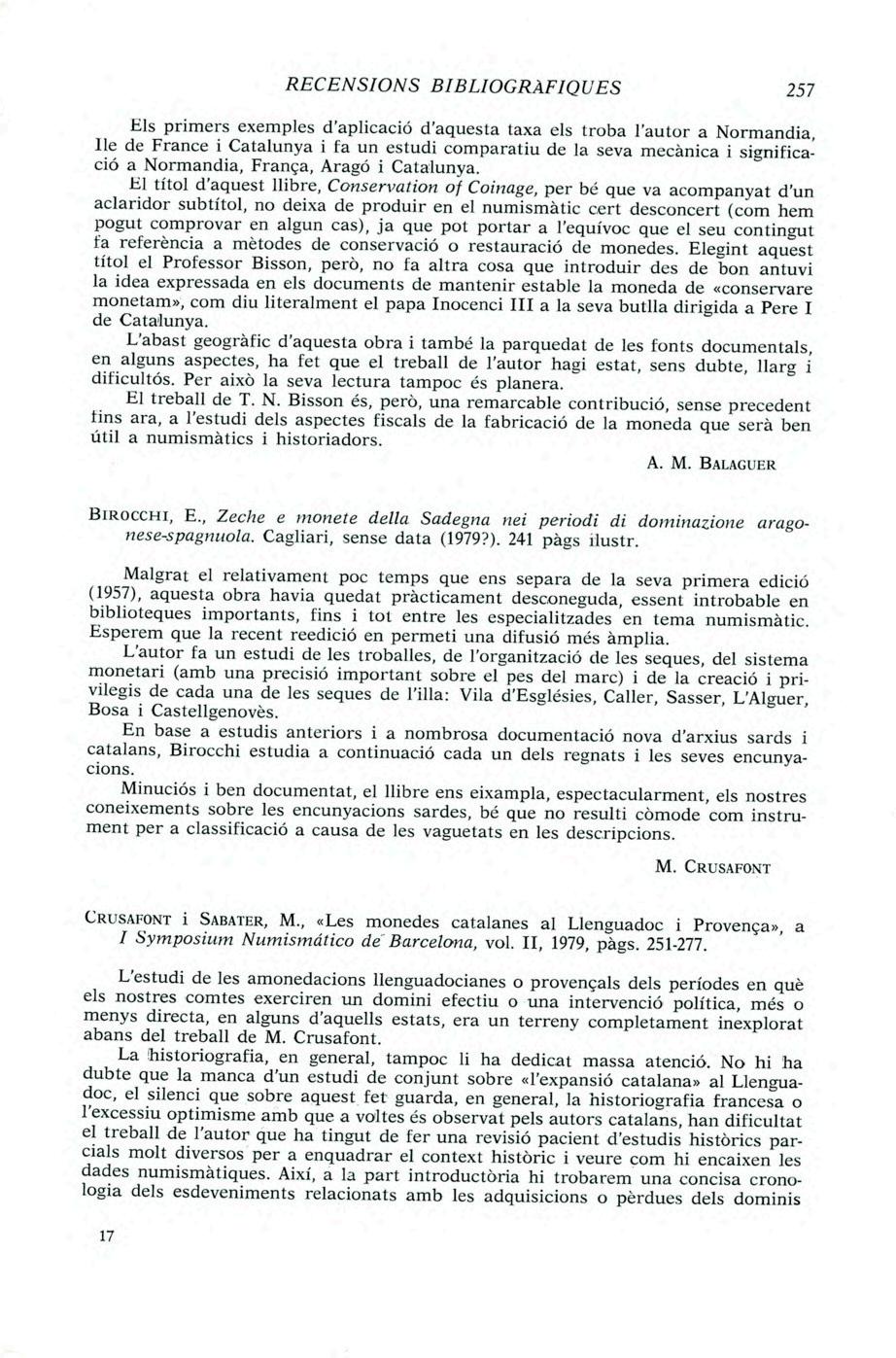 RECENSIONS BIBLIOGRÀFIQUES 257

Els primers exemples d'aplicació d'aquesta taxa els troba l'autor a Normandia, Ile de France i Catalunya i fa un estudi comparatiu de la seva mecànica i significació a Normandia, França, Aragó i Catalunya.

El títol d'aquest llibre, Conservation of Coinage, per bé que va acompanyat d'un aclaridor subtítol, no deixa de produir en el numismàtic cert desconcert (com hem pogut comprovar en algun cas), ja que pot portar a l'equívoc que el seu contingut fa referència a mètodes de conservació o restauració de monedes. Elegint aquest títol el Professor Bisson, però, no fa altra cosa que introduir des de bon antuvi la idea expressada en els documents de mantenir estable la moneda de «conservare monetam», com diu literalment el papa Inocenci III a la seva butlla dirigida a Pere I de Catalunya.

L'abast geogràfic d'aquesta obra i també la parquedat de les fonts documentals, en alguns aspectes, ha fet que el treball de l'autor hagi estat, sens dubte, llarg i dificultós. Per això la seva lectura tampoc és planera.

El treball de T. N. Bisson és, però, una remarcable contribució, sense precedent fins ara, a l'estudi dels aspectes fiscals de la fabricació de la moneda que serà ben útil a numismàtics i historiadors.

A. M. BALAGUER

BIROCCHI, E., Zeche e monete della Sadegna nei periodi di dominazione aragonese-spagnuola. Cagliari, sense data (1979?). 241 pàgs ilustr.

Malgrat el relativament poc temps que ens separa de la seva primera edició (1957), aquesta obra havia quedat pràcticament desconeguda, essent introbable en biblioteques importants, fins i tot entre les especialitzades en tema numismàtic. Esperem que la recent reedició en permeti una difusió més àmplia.

L'autor fa un estudi de les troballes, de l'organització de les seques, del sistema monetari (amb una precisió important sobre el pes del marc) i de la creació i privilegis de cada una de les seques de l'illa: Vila d'Esglésies, Caller, Sasser, L'Alguer, Bosa i Castellgenovès.

En base a estudis anteriors i a nombrosa documentació nova d'arxius sards i catalans, Birocchi estudia a continuació cada un dels regnats i les seves encunyacions.

Minuciós i ben documentat, el llibre ens eixampla, espectacularment, els nostres coneixements sobre les encunyacions sardes, bé que no resulti còmode com instrument per a classificació a causa de les vaguetats en les descripcions.

M. CRUSAFONT

CRUSAFONT i SABATER, M., «Les monedes catalanes al Llenguadoc i Provença», a I Symposium Numismático de Barcelona, vol. II, 1979, pàgs. 251-277.

L'estudi de les amonedacions llenguadocianes o provençals dels períodes en què els nostres comtes exerciren un domini efectiu o una intervenció política, més o menys directa, en alguns d'aquells estats, era un terreny completament inexplorat abans del treball de M. Crusafont.

La historiografia, en general, tampoc li ha dedicat massa atenció. No hi ha dubte que la manca d'un estudi de conjunt sobre «l'expansió catalana» al Llenguadoc, el silenci que sobre aquest fet guarda, en general, la historiografia francesa o l'excessiu optimisme amb que a voltes és observat pels autors catalans, han dificultat el treball de l'autor que ha tingut de fer una revisió pacient d'estudis històrics parcials molt diversos per a enquadrar el context històric i veure com hi encaixen les dades numismàtiques. Així, a la part introductòria hi trobarem una concisa cronologia dels esdeveniments relacionats amb les adquisicions o pèrdues dels dominis

17